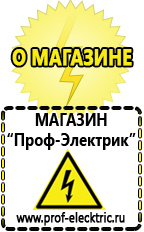 О МАГАЗИНЕ

МАГАЗИН
“Проф-Электрик”

www.prof-electric.ru